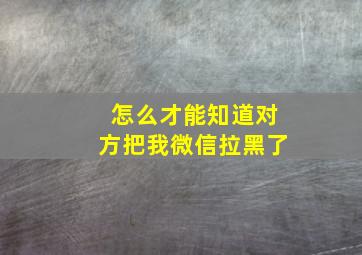 怎么才能知道对方把我微信拉黑了